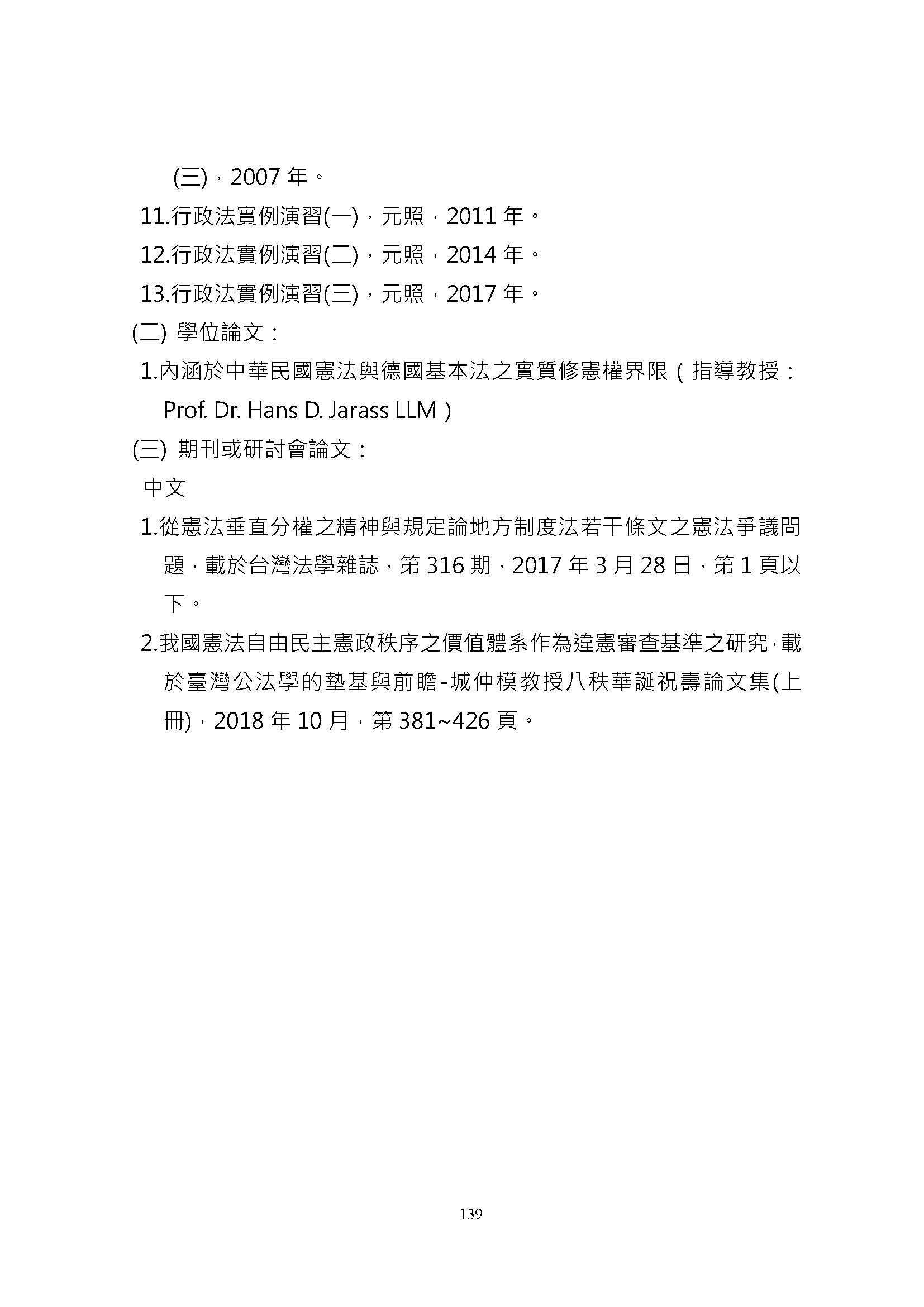 (三)，2007 年。

11.行政法實例演習(一)，元照，2011 年。

12.行政法實例演習(二)，元照，2014 年。

13.行政法實例演習(三)，元照，2017 年。

(二) 學位論文：

1.內涵於中華民國憲法與德國基本法之實質修憲權界限（指導教授：Prof. Dr. Hans D. Jarass LLM）

(三) 期刊或研討會論文：

中文

1.從憲法垂直分權之精神與規定論地方制度法若干條文之憲法爭議問題，載於台灣法學雜誌，第 316 期，2017 年 3 月 28 日，第 1 頁以下。

2.我國憲法自由民主憲政秩序之價值體系作為違憲審查基準之研究，載於臺灣公法學的墊基與前瞻-城仲模教授八秩華誕祝壽論文集(上冊)，2018 年 10 月，第 381~426 頁。

139